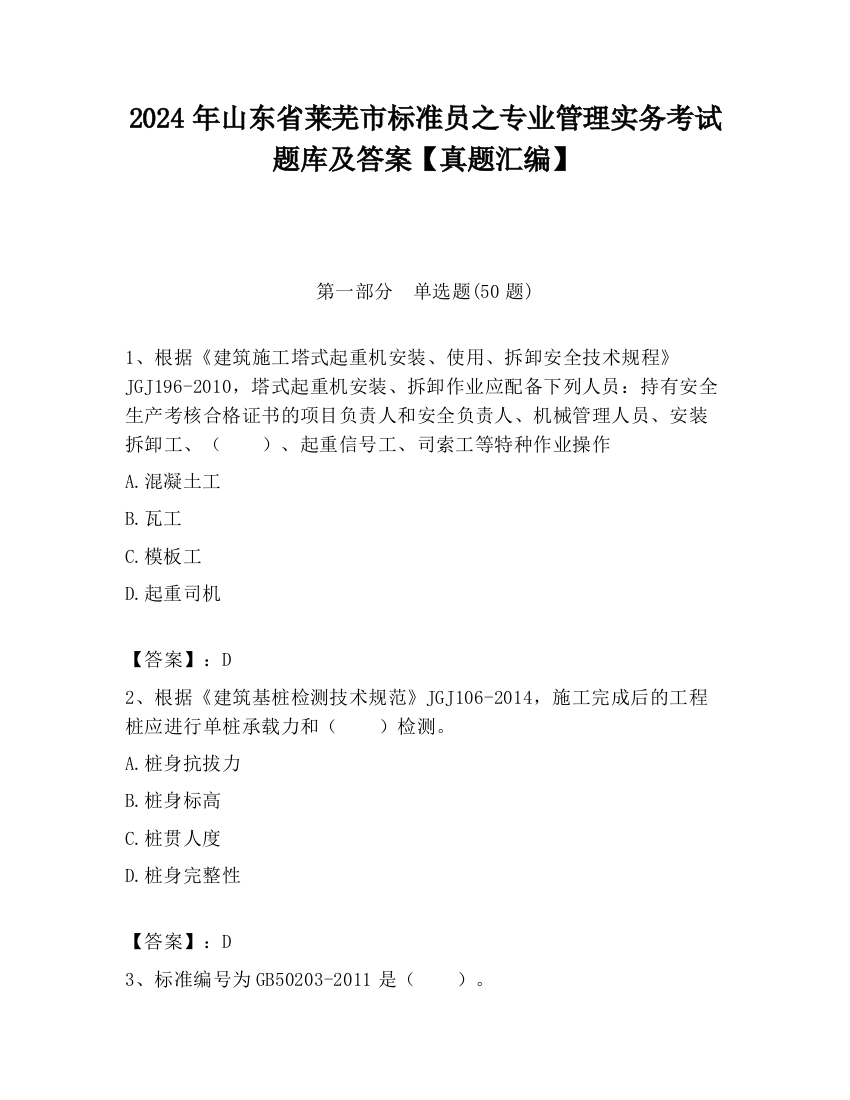 2024 年山东省莱芜市标准员之专业管理实务考试题库及答案【真题汇编】

第一部分　单选题(50 题)

1、根据《建筑施工塔式起重机安装、使用、拆卸安全技术规程》JGJ196-2010，塔式起重机安装、拆卸作业应配备下列人员：持有安全生产考核合格证书的项目负责人和安全负责人、机械管理人员、安装拆卸工、（　　）、起重信号工、司索工等特种作业操作

A.混凝土工

B.瓦工

C.模板工

D.起重司机

【答案】：D

2、根据《建筑基桩检测技术规范》JGJ106-2014，施工完成后的工程桩应进行单桩承载力和（　　）检测。

A.桩身抗拔力

B.桩身标高

C.桩贯人度

D.桩身完整性

【答案】：D

3、标准编号为 GB50203-2011 是（　　）。